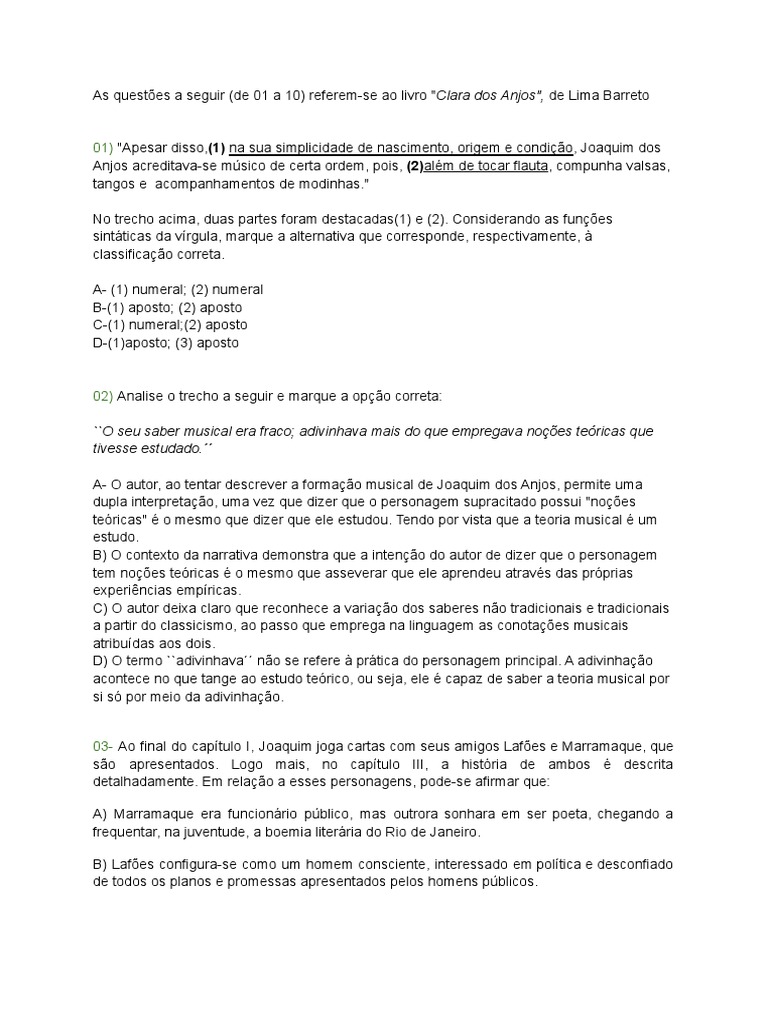 As questões a seguir (de 01 a 10) referem-se ao livro "Clara dos Anjos", de Lima Barreto

01) "Apesar disso,(1) na sua simplicidade de nascimento, origem e condição, Joaquim dos Anjos acreditava-se músico de certa ordem, pois, (2)além de tocar flauta, compunha valsas, tangos e acompanhamentos de modinhas."

No trecho acima, duas partes foram destacadas(1) e (2). Considerando as funções sintáticas da vírgula, marque a alternativa que corresponde, respectivamente, à classificação correta.

A- (1) numeral; (2) numeral
B-(1) aposto; (2) aposto
C-(1) numeral;(2) aposto
D-(1)aposto; (3) aposto

02) Analise o trecho a seguir e marque a opção correta:

``O seu saber musical era fraco; adivinhava mais do que empregava noções teóricas que tivesse estudado.´´

A- O autor, ao tentar descrever a formação musical de Joaquim dos Anjos, permite uma dupla interpretação, uma vez que dizer que o personagem supracitado possui "noções teóricas" é o mesmo que dizer que ele estudou. Tendo por vista que a teoria musical é um estudo.
B) O contexto da narrativa demonstra que a intenção do autor de dizer que o personagem tem noções teóricas é o mesmo que asseverar que ele aprendeu através das próprias experiências empíricas.
C) O autor deixa claro que reconhece a variação dos saberes não tradicionais e tradicionais a partir do classicismo, ao passo que emprega na linguagem as conotações musicais atribuídas aos dois.
D) O termo ``adivinhava´´ não se refere à prática do personagem principal. A adivinhação acontece no que tange ao estudo teórico, ou seja, ele é capaz de saber a teoria musical por si só por meio da adivinhação.

03- Ao final do capítulo I, Joaquim joga cartas com seus amigos Lafões e Marramaque, que são apresentados. Logo mais, no capítulo III, a história de ambos é descrita detalhadamente. Em relação a esses personagens, pode-se afirmar que:

A) Marramaque era funcionário público, mas outrora sonhara em ser poeta, chegando a frequentar, na juventude, a boemia literária do Rio de Janeiro.

B) Lafões configura-se como um homem consciente, interessado em política e desconfiado de todos os planos e promessas apresentados pelos homens públicos.